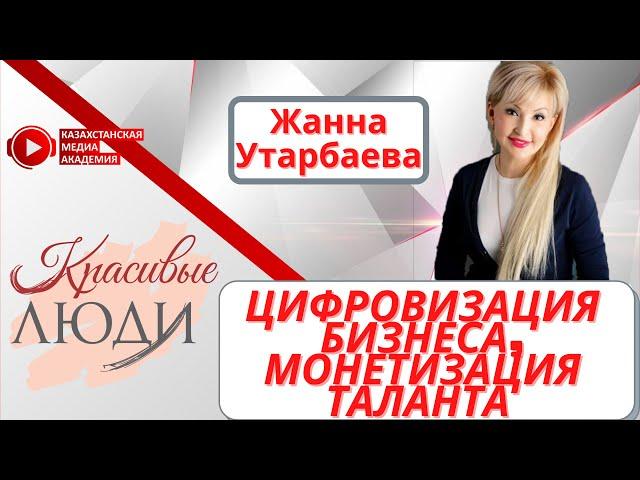 КАЗАХСТАНСКАЯ
МЕДИА
АКАДЕМИЯ

Жанна
Утарбаева

Красивые
ЛЮДИ

ЦИФРОВИЗАЦИЯ
БИЗНЕСА,
МОНЕТИЗАЦИЯ
ТАЛАНТА